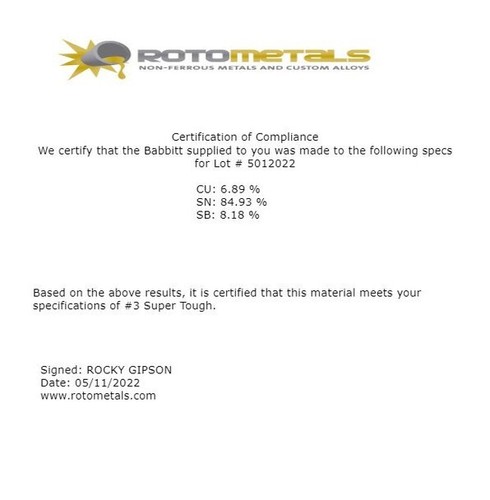 ROTOMETALS
NON-FERROUS METALS AND CUSTOM ALLOYS

Certification of Compliance
We certify that the Babbitt supplied to you was made to the following specs for Lot # 5012022

CU: 6.89 %
SN: 84.93 %
SB: 8.18 %

Based on the above results, it is certified that this material meets your specifications of #3 Super Tough.

Signed: ROCKY GIPSON
Date: 05/11/2022
www.rotometals.com